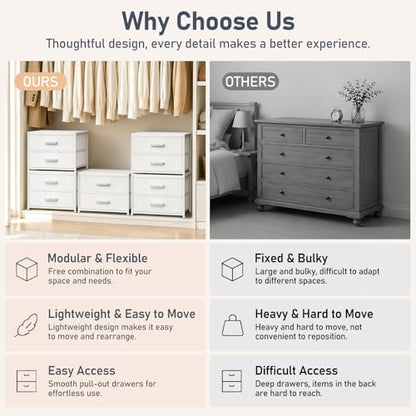 Why Choose Us

Thoughtful design, every detail makes a better experience.

OURS

Modular & Flexible

Free combination to fit your space and needs.

Lightweight & Easy to Move

Lightweight design makes it easy to move and rearrange.

Easy Access

Smooth pull-out drawers for effortless use.

OTHERS

Fixed & Bulky

Large and bulky, difficult to adapt to different spaces.

Heavy & Hard to Move

Heavy and hard to move, not convenient to reposition.

Difficult Access

Deep drawers, items in the back are hard to reach.